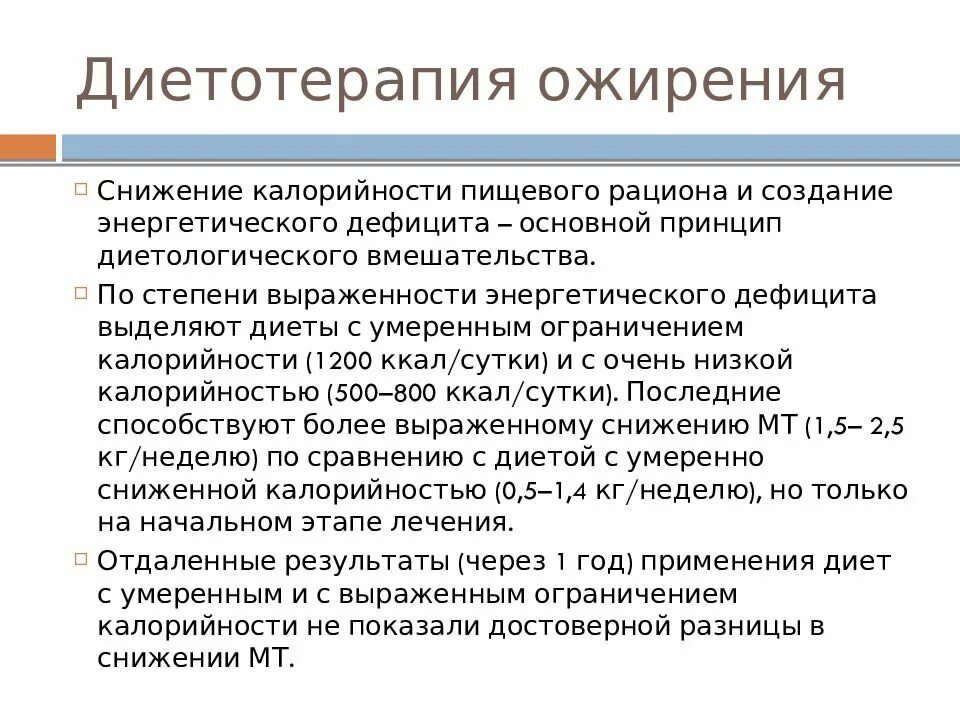 Диетотерапия ожирения

Снижение калорийности пищевого рациона и создание энергетического дефицита – основной принцип диетологического вмешательства.

По степени выраженности энергетического дефицита выделяют диеты с умеренным ограничением калорийности (1200 ккал/сутки) и с очень низкой калорийностью (500–800 ккал/сутки). Последние способствуют более выраженному снижению МТ (1,5– 2,5 кг/неделю) по сравнению с диетой с умеренно сниженной калорийностью (0,5–1,4 кг/неделю), но только на начальном этапе лечения.

Отдаленные результаты (через 1 год) применения диет с умеренным и с выраженным ограничением калорийности не показали достоверной разницы в снижении МТ.